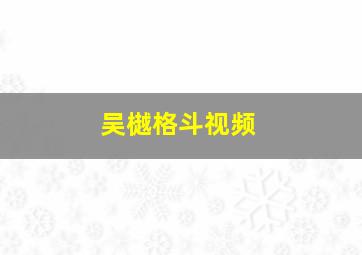 吴樾格斗视频